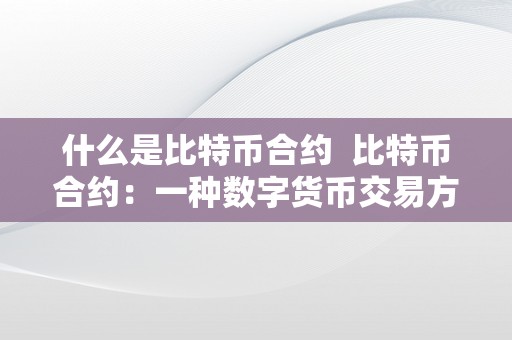 什么是比特币合约  比特币合约：一种数字货币交易方